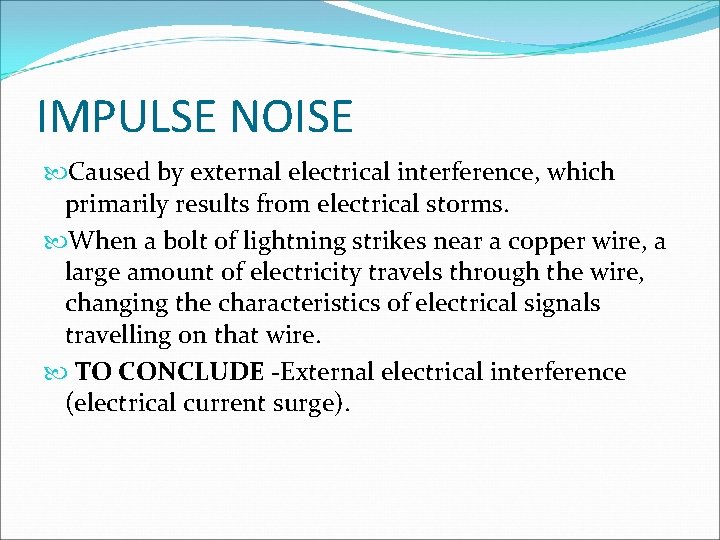 IMPULSE NOISE

Caused by external electrical interference, which primarily results from electrical storms.

When a bolt of lightning strikes near a copper wire, a large amount of electricity travels through the wire, changing the characteristics of electrical signals travelling on that wire.

TO CONCLUDE -External electrical interference (electrical current surge).